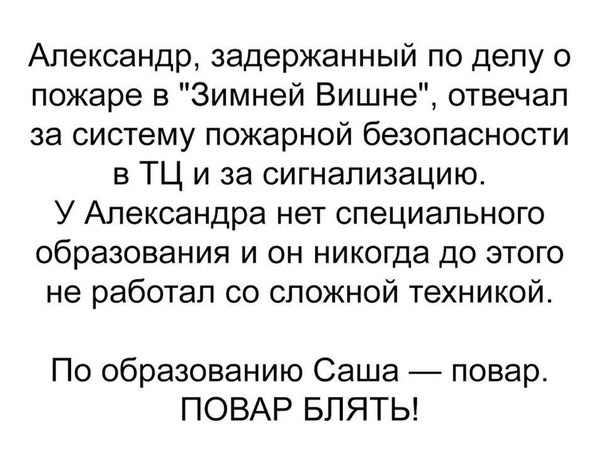 Александр, задержанный по делу о пожаре в "Зимней Вишне", отвечал за систему пожарной безопасности в ТЦ и за сигнализацию. У Александра нет специального образования и он никогда до этого не работал со сложной техникой.

По образованию Саша — повар.
ПОВАР БЛЯТЬ!